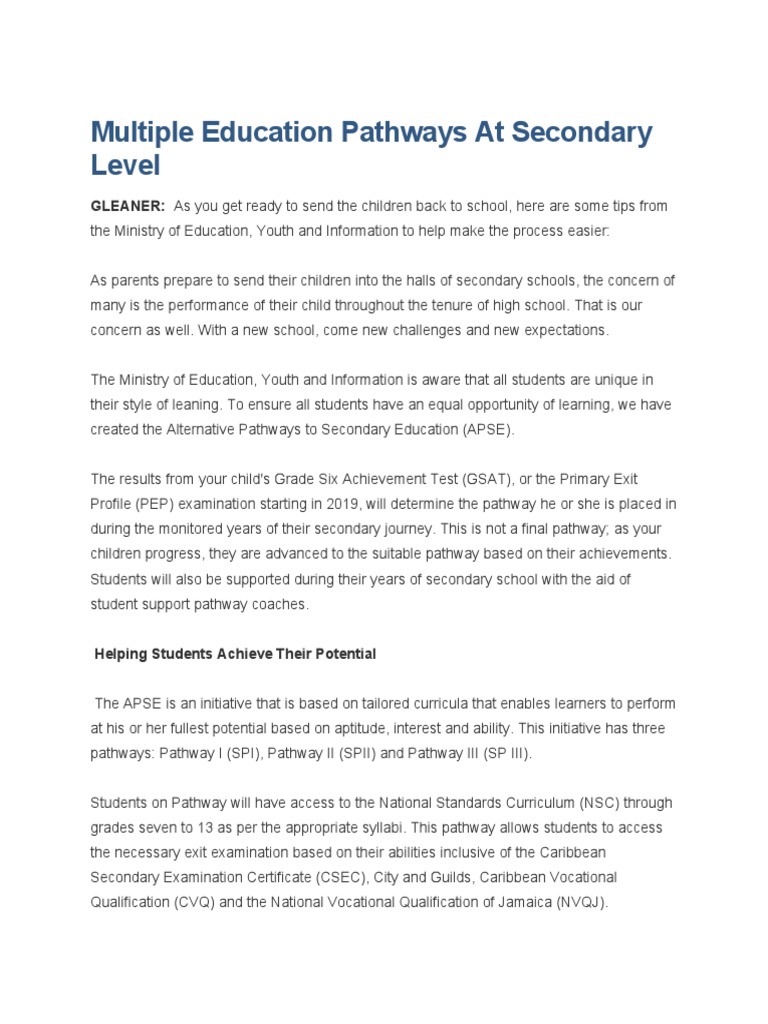 Multiple Education Pathways At Secondary Level

GLEANER: As you get ready to send the children back to school, here are some tips from the Ministry of Education, Youth and Information to help make the process easier:

As parents prepare to send their children into the halls of secondary schools, the concern of many is the performance of their child throughout the tenure of high school. That is our concern as well. With a new school, come new challenges and new expectations.

The Ministry of Education, Youth and Information is aware that all students are unique in their style of leaning. To ensure all students have an equal opportunity of learning, we have created the Alternative Pathways to Secondary Education (APSE).

The results from your child's Grade Six Achievement Test (GSAT), or the Primary Exit Profile (PEP) examination starting in 2019, will determine the pathway he or she is placed in during the monitored years of their secondary journey. This is not a final pathway; as your children progress, they are advanced to the suitable pathway based on their achievements. Students will also be supported during their years of secondary school with the aid of student support pathway coaches.

Helping Students Achieve Their Potential

The APSE is an initiative that is based on tailored curricula that enables learners to perform at his or her fullest potential based on aptitude, interest and ability. This initiative has three pathways: Pathway I (SPI), Pathway II (SPII) and Pathway III (SP III).

Students on Pathway will have access to the National Standards Curriculum (NSC) through grades seven to 13 as per the appropriate syllabi. This pathway allows students to access the necessary exit examination based on their abilities inclusive of the Caribbean Secondary Examination Certificate (CSEC), City and Guilds, Caribbean Vocational Qualification (CVQ) and the National Vocational Qualification of Jamaica (NVQJ).